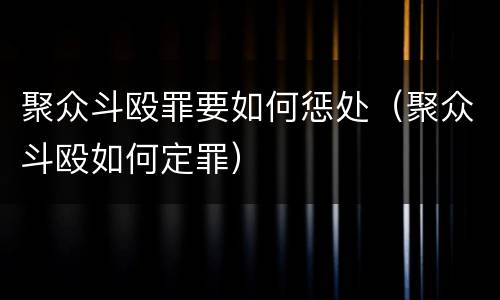 聚众斗殴罪要如何惩处（聚众斗殴如何定罪）